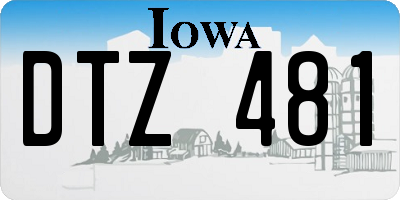 IOWA

DTZ 481